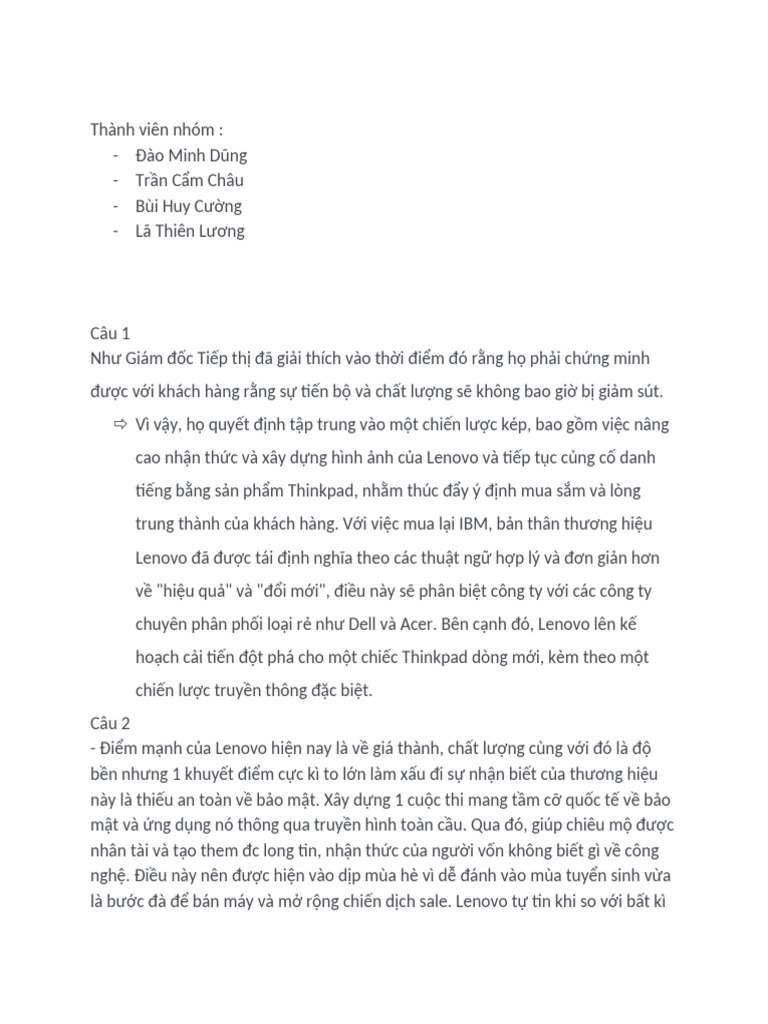 Thành viên nhóm :
- Đào Minh Dũng
- Trần Cẩm Châu
- Bùi Huy Cường
- Lã Thiên Lương

Câu 1
Như Giám đốc Tiếp thị đã giải thích vào thời điểm đó rằng họ phải chứng minh được với khách hàng rằng sự tiến bộ và chất lượng sẽ không bao giờ bị giảm sút.

⇨ Vì vậy, họ quyết định tập trung vào một chiến lược kép, bao gồm việc nâng cao nhận thức và xây dựng hình ảnh của Lenovo và tiếp tục củng cố danh tiếng bằng sản phẩm Thinkpad, nhằm thúc đẩy ý định mua sắm và lòng trung thành của khách hàng. Với việc mua lại IBM, bản thân thương hiệu Lenovo đã được tái định nghĩa theo các thuật ngữ hợp lý và đơn giản hơn về "hiệu quả" và "đổi mới", điều này sẽ phân biệt công ty với các công ty chuyên phân phối loại rẻ như Dell và Acer. Bên cạnh đó, Lenovo lên kế hoạch cải tiến đột phá cho một chiếc Thinkpad dòng mới, kèm theo một chiến lược truyền thông đặc biệt.

Câu 2
- Điểm mạnh của Lenovo hiện nay là về giá thành, chất lượng cùng với đó là độ bền nhưng 1 khuyết điểm cực kì to lớn làm xấu đi sự nhận biết của thương hiệu này là thiếu an toàn về bảo mật. Xây dựng 1 cuộc thi mang tầm cỡ quốc tế về bảo mật và ứng dụng nó thông qua truyền hình toàn cầu. Qua đó, giúp chiêu mộ được nhân tài và tạo them đc long tin, nhận thức của người vốn không biết gì về công nghệ. Điều này nên được hiện vào dịp mùa hè vì dễ đánh vào mùa tuyển sinh vừa là bước đà để bán máy và mở rộng chiến dịch sale. Lenovo tự tin khi so với bất kì